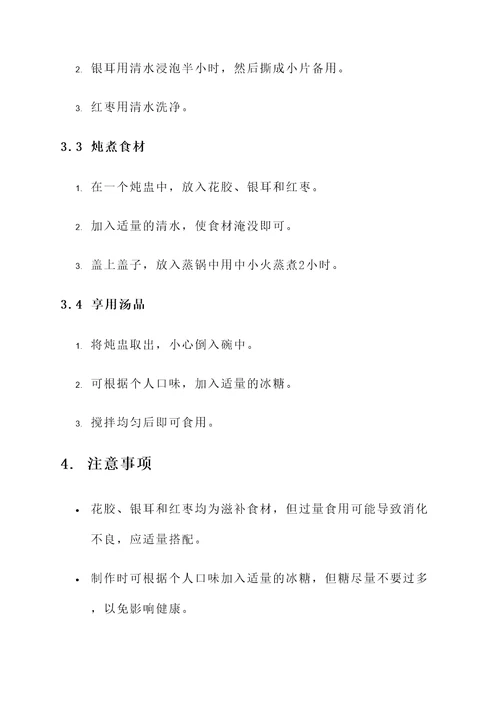 2. 银耳用清水浸泡半小时，然后撕成小片备用。

3. 红枣用清水洗净。

3.3 炖煮食材

1. 在一个炖盅中，放入花胶、银耳和红枣。

2. 加入适量的清水，使食材淹没即可。

3. 盖上盖子，放入蒸锅中用中小火蒸煮2小时。

3.4 享用汤品

1. 将炖盅取出，小心倒入碗中。

2. 可根据个人口味，加入适量的冰糖。

3. 搅拌均匀后即可食用。

4. 注意事项

• 花胶、银耳和红枣均为滋补食材，但过量食用可能导致消化不良，应适量搭配。

• 制作时可根据个人口味加入适量的冰糖，但糖尽量不要过多，以免影响健康。